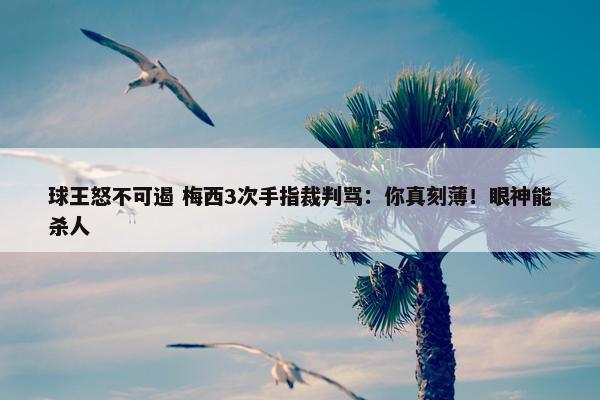 球王怒不可遏 梅西3次手指裁判骂：你真刻薄！眼神能杀人